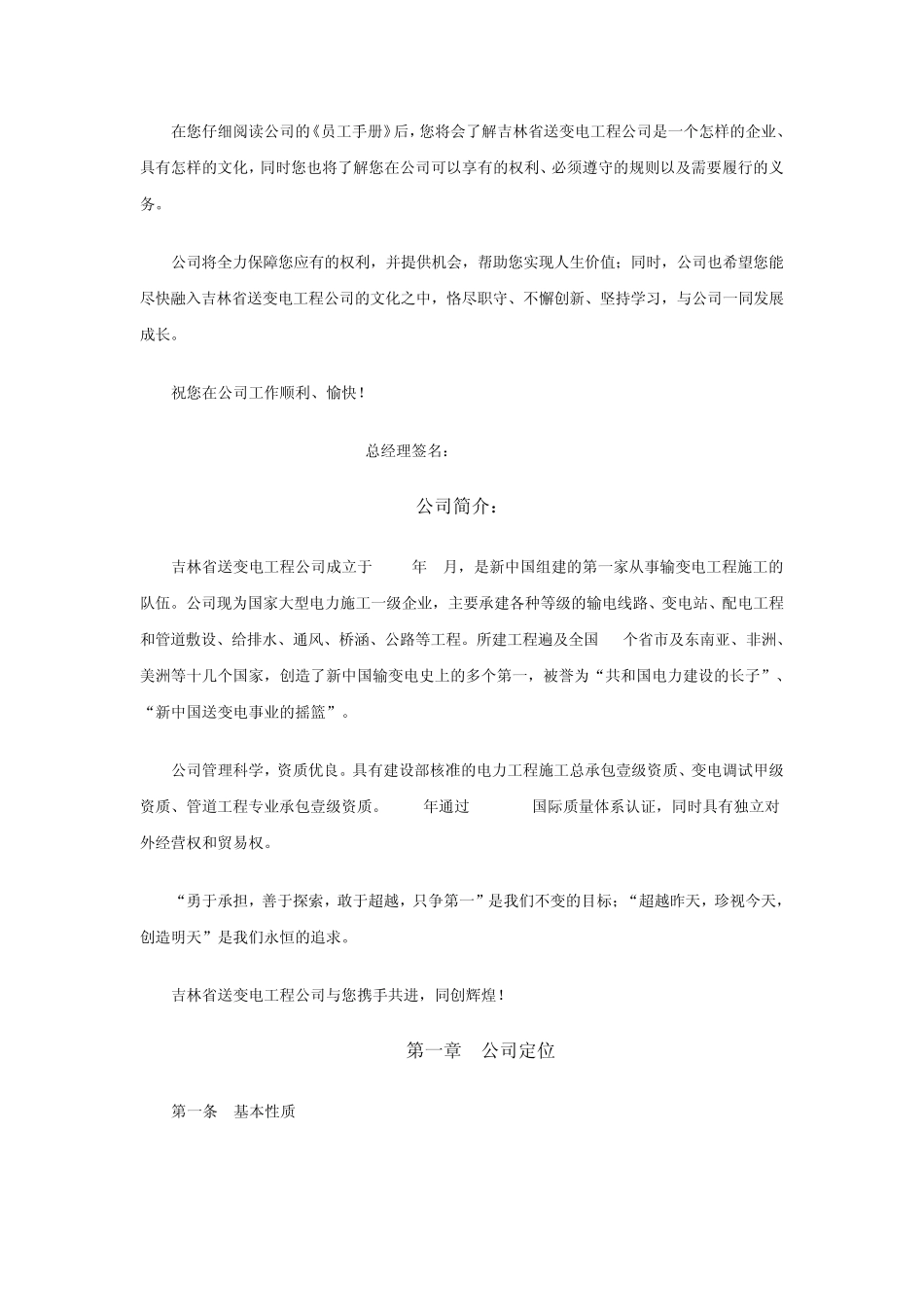 在您仔细阅读公司的《员工手册》后，您将会了解吉林省送变电工程公司是一个怎样的企业、具有怎样的文化，同时您也将了解您在公司可以享有的权利、必须遵守的规则以及需要履行的义务。

公司将全力保障您应有的权利，并提供机会，帮助您实现人生价值；同时，公司也希望您能尽快融入吉林省送变电工程公司的文化之中，恪尽职守、不懈创新、坚持学习，与公司一同发展成长。

祝您在公司工作顺利、愉快！

总经理签名：

公司简介：

吉林省送变电工程公司成立于 年 月，是新中国组建的第一家从事输变电工程施工的队伍。公司现为国家大型电力施工一级企业，主要承建各种等级的输电线路、变电站、配电工程和管道敷设、给排水、通风、桥涵、公路等工程。所建工程遍及全国 个省市及东南亚、非洲、美洲等十几个国家，创造了新中国输变电史上的多个第一，被誉为“共和国电力建设的长子”、“新中国送变电事业的摇篮”。

公司管理科学，资质优良。具有建设部核准的电力工程施工总承包壹级资质、变电调试甲级资质、管道工程专业承包壹级资质。 年通过 国际质量体系认证，同时具有独立对外经营权和贸易权。

“勇于承担，善于探索，敢于超越，只争第一”是我们不变的目标；“超越昨天，珍视今天，创造明天”是我们永恒的追求。

吉林省送变电工程公司与您携手共进，同创辉煌！

第一章 公司定位

第一条 基本性质